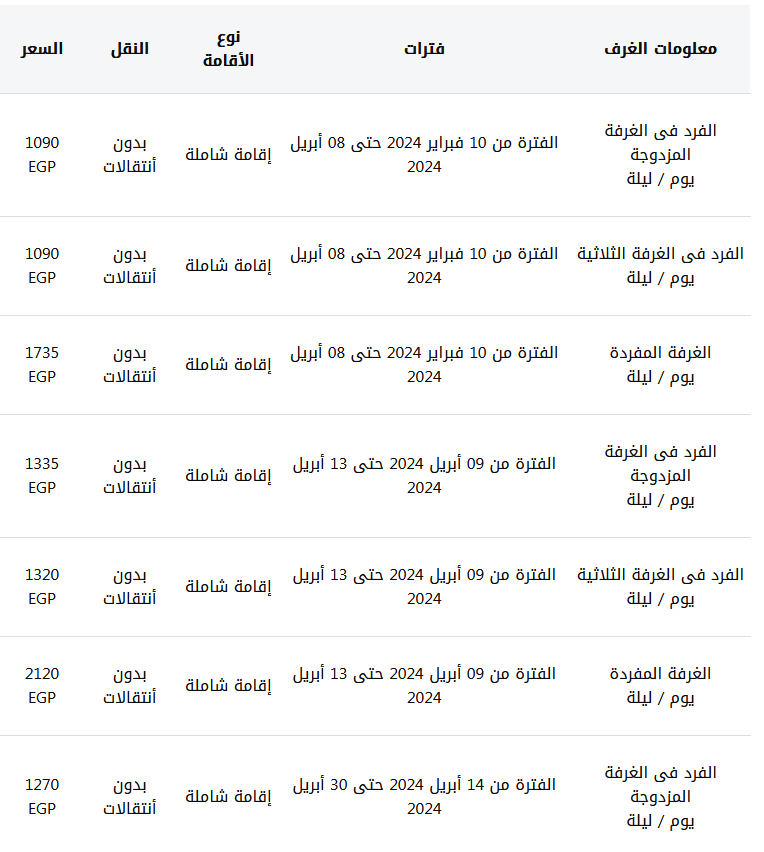 | معلومات الغرف | فترات | نوع الأقامة | النقل | السعر |
|---|---|---|---|---|
| الفرد فى الغرفة المزدوجة يوم / ليلة | الفترة من 10 فبراير 2024 حتى 08 أبريل 2024 | إقامة شاملة | بدون أنتقالات | 1090 EGP |
| الفرد فى الغرفة الثلاثية يوم / ليلة | الفترة من 10 فبراير 2024 حتى 08 أبريل 2024 | إقامة شاملة | بدون أنتقالات | 1090 EGP |
| الغرفة المفردة يوم / ليلة | الفترة من 10 فبراير 2024 حتى 08 أبريل 2024 | إقامة شاملة | بدون أنتقالات | 1735 EGP |
| الفرد فى الغرفة المزدوجة يوم / ليلة | الفترة من 09 أبريل 2024 حتى 13 أبريل 2024 | إقامة شاملة | بدون أنتقالات | 1335 EGP |
| الفرد فى الغرفة الثلاثية يوم / ليلة | الفترة من 09 أبريل 2024 حتى 13 أبريل 2024 | إقامة شاملة | بدون أنتقالات | 1320 EGP |
| الغرفة المفردة يوم / ليلة | الفترة من 09 أبريل 2024 حتى 13 أبريل 2024 | إقامة شاملة | بدون أنتقالات | 2120 EGP |
| الفرد فى الغرفة المزدوجة يوم / ليلة | الفترة من 14 أبريل 2024 حتى 30 أبريل 2024 | إقامة شاملة | بدون أنتقالات | 1270 EGP |